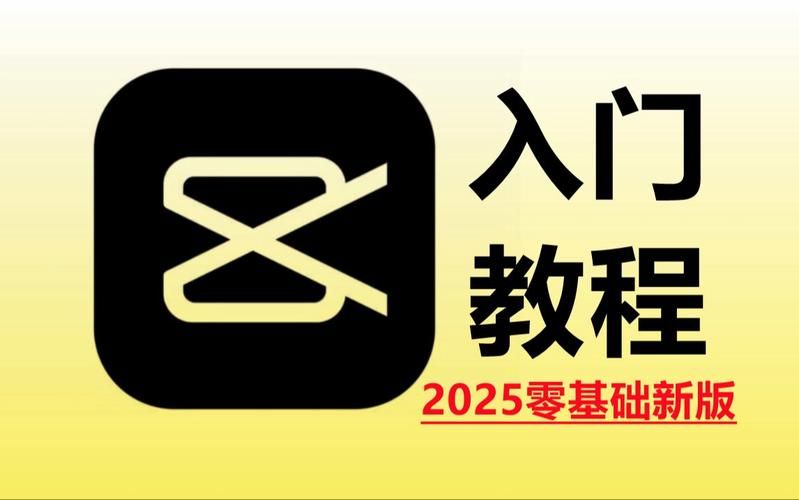 入门
教程
2025零基础新版